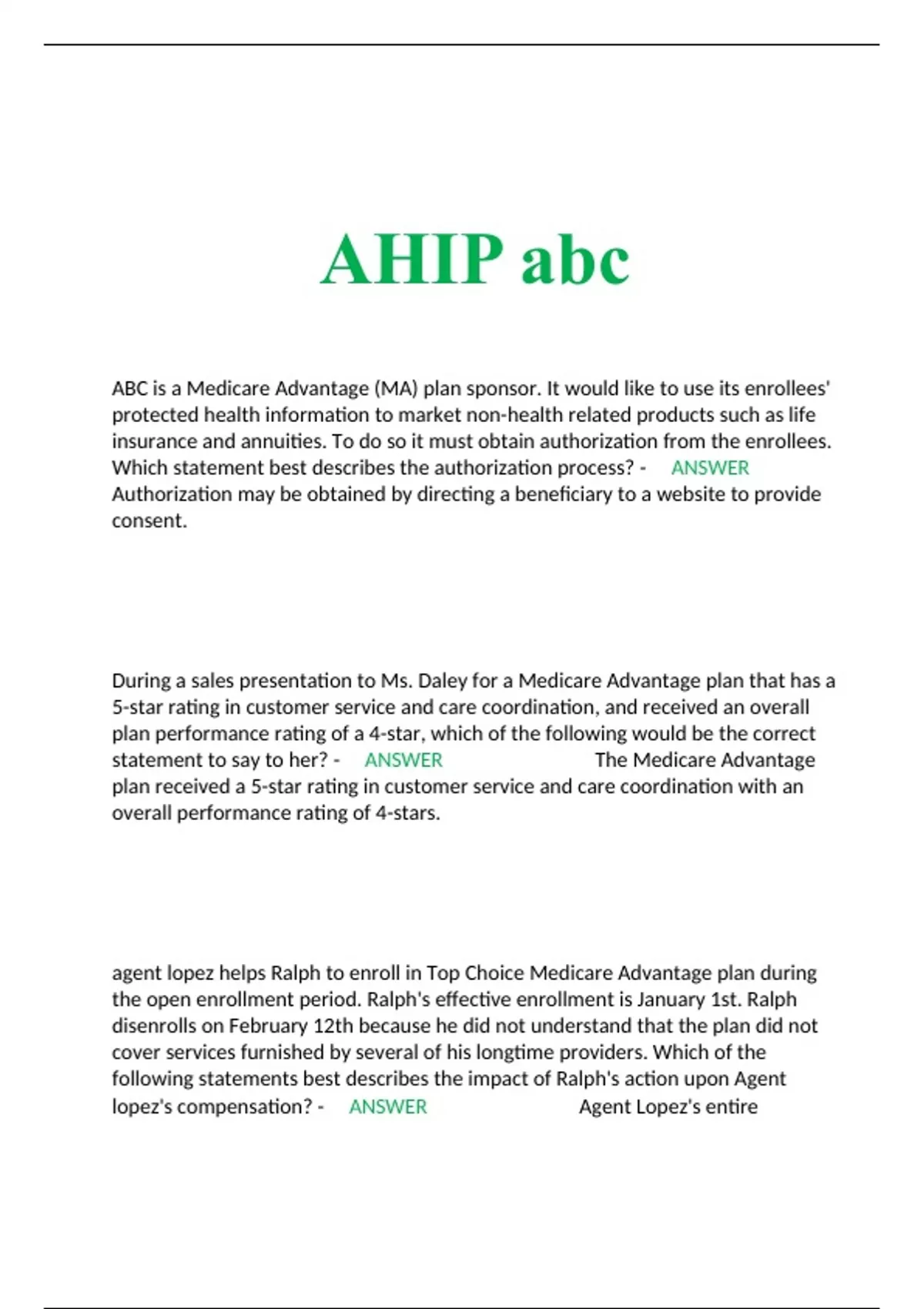 AHIP abc

ABC is a Medicare Advantage (MA) plan sponsor. It would like to use its enrollees' protected health information to market non-health related products such as life insurance and annuities. To do so it must obtain authorization from the enrollees. Which statement best describes the authorization process? - ANSWER Authorization may be obtained by directing a beneficiary to a website to provide consent.

During a sales presentation to Ms. Daley for a Medicare Advantage plan that has a 5-star rating in customer service and care coordination, and received an overall plan performance rating of a 4-star, which of the following would be the correct statement to say to her? - ANSWER The Medicare Advantage plan received a 5-star rating in customer service and care coordination with an overall performance rating of 4-stars.

agent lopez helps Ralph to enroll in Top Choice Medicare Advantage plan during the open enrollment period. Ralph's effective enrollment is January 1st. Ralph disenrolls on February 12th because he did not understand that the plan did not cover services furnished by several of his longtime providers. Which of the following statements best describes the impact of Ralph's action upon Agent lopez's compensation? - ANSWER Agent Lopez's entire